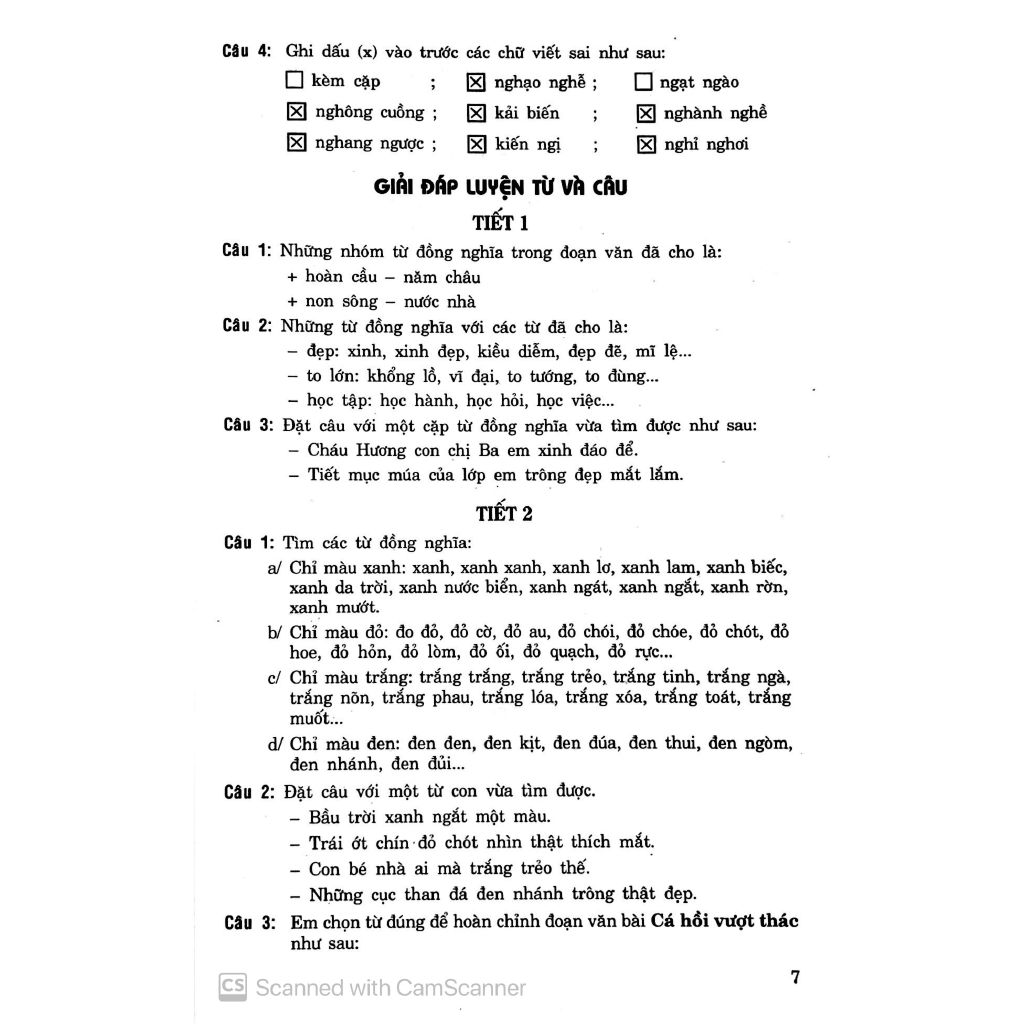 Câu 4: Ghi dấu (x) vào trước các chữ viết sai như sau:

☐ kèm cặp ; ☒ nghạo nghễ ; ☐ ngạt ngào

☒ nghông cuồng ; ☒ kải biến ; ☒ nghành nghề

☒ nghang ngược ; ☒ kiến ngị ; ☒ nghỉ nghơi

GIẢI ĐÁP LUYỆN TỪ VÀ CÂU

TIẾT 1

Câu 1: Những nhóm từ đồng nghĩa trong đoạn văn đã cho là:
+ hoàn cầu – năm châu
+ non sông – nước nhà

Câu 2: Những từ đồng nghĩa với các từ đã cho là:
– đẹp: xinh, xinh đẹp, kiều diễm, đẹp đẽ, mĩ lệ...
– to lớn: khổng lồ, vĩ đại, to tướng, to đùng...
– học tập: học hành, học hỏi, học việc...

Câu 3: Đặt câu với một cặp từ đồng nghĩa vừa tìm được như sau:
– Cháu Hương con chị Ba em xinh đáo để.
– Tiết mục múa của lớp em trông đẹp mắt lắm.

TIẾT 2

Câu 1: Tìm các từ đồng nghĩa:
a/ Chỉ màu xanh: xanh, xanh xanh, xanh lơ, xanh lam, xanh biếc, xanh da trời, xanh nước biển, xanh ngát, xanh ngắt, xanh rờn, xanh mướt.
b/ Chỉ màu đỏ: đo đỏ, đỏ cờ, đỏ au, đỏ chói, đỏ chóe, đỏ chót, đỏ hoe, đỏ hỏn, đỏ lòm, đỏ ối, đỏ quạch, đỏ rực...
c/ Chỉ màu trắng: trắng trắng, trắng trẻo, trắng tinh, trắng ngà, trắng nõn, trắng phau, trắng lóa, trắng xóa, trắng toát, trắng muốt...
d/ Chỉ màu đen: đen đen, đen kịt, đen đúa, đen thui, đen ngòm, đen nhánh, đen đủi...

Câu 2: Đặt câu với một từ con vừa tìm được.
– Bầu trời xanh ngắt một màu.
– Trái ớt chín đỏ chót nhìn thật thích mắt.
– Con bé nhà ai mà trắng trẻo thế.
– Những cục than đá đen nhánh trông thật đẹp.

Câu 3: Em chọn từ đúng để hoàn chỉnh đoạn văn bài Cá hồi vượt thác như sau:

CS Scanned with CamScanner

7